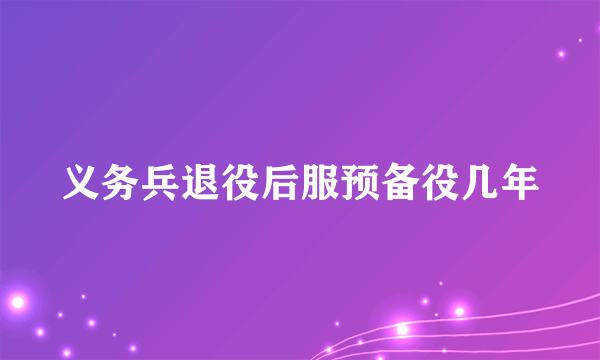 义务兵退役后服预备役几年